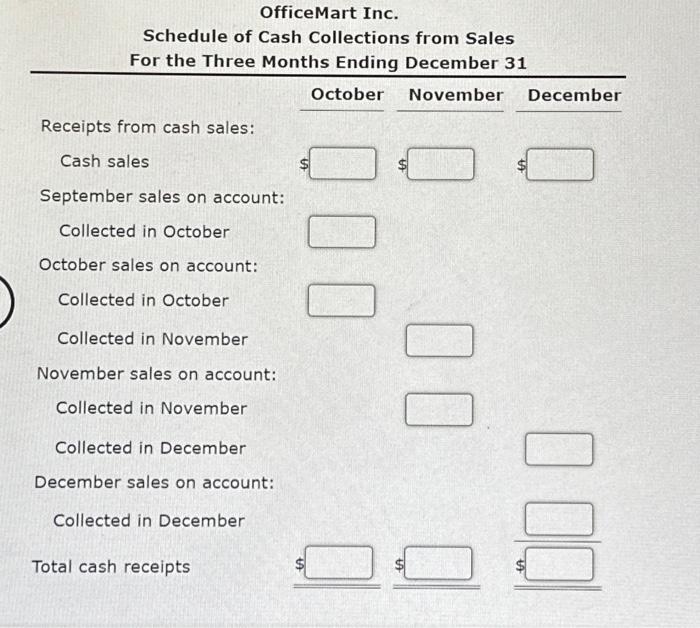 OfficeMart Inc.
Schedule of Cash Collections from Sales
For the Three Months Ending December 31

| | October | November | December |
|---|---|---|---|
| Receipts from cash sales: | | | |
| Cash sales | $ | $ | $ |
| September sales on account: | | | |
| Collected in October | | | |
| October sales on account: | | | |
| Collected in October | | | |
| Collected in November | | | |
| November sales on account: | | | |
| Collected in November | | | |
| Collected in December | | | |
| December sales on account: | | | |
| Collected in December | | | |
| Total cash receipts | $ | $ | $ |